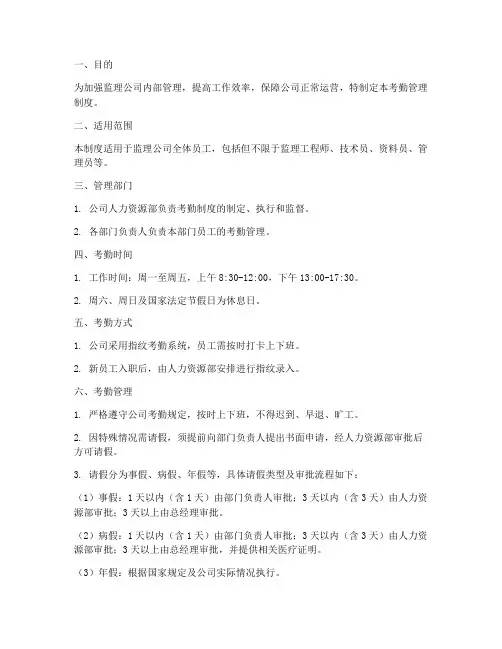 一、目的

为加强监理公司内部管理，提高工作效率，保障公司正常运营，特制定本考勤管理制度。

二、适用范围

本制度适用于监理公司全体员工，包括但不限于监理工程师、技术员、资料员、管理员等。

三、管理部门

1. 公司人力资源部负责考勤制度的制定、执行和监督。

2. 各部门负责人负责本部门员工的考勤管理。

四、考勤时间

1. 工作时间：周一至周五，上午 8:30-12:00，下午 13:00-17:30。

2. 周六、周日及国家法定节假日为休息日。

五、考勤方式

1. 公司采用指纹考勤系统，员工需按时打卡上下班。

2. 新员工入职后，由人力资源部安排进行指纹录入。

六、考勤管理

1. 严格遵守公司考勤规定，按时上下班，不得迟到、早退、旷工。

2. 因特殊情况需请假，须提前向部门负责人提出书面申请，经人力资源部审批后方可请假。

3. 请假分为事假、病假、年假等，具体请假类型及审批流程如下：

（1）事假：1 天以内（含 1 天）由部门负责人审批；3 天以内（含 3 天）由人力资源部审批；3 天以上由总经理审批。

（2）病假：1 天以内（含 1 天）由部门负责人审批；3 天以内（含 3 天）由人力资源部审批；3 天以上由总经理审批，并提供相关医疗证明。

（3）年假：根据国家规定及公司实际情况执行。